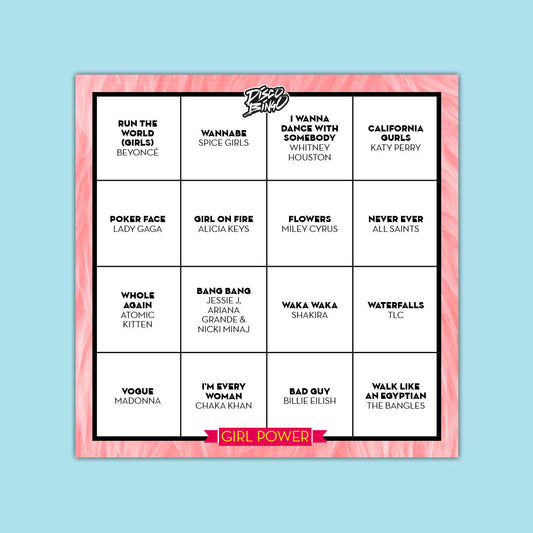 DISCO BINGO

| RUN THE WORLD (GIRLS) BEYONCÉ | WANNABE SPICE GIRLS | I WANNA DANCE WITH SOMEBODY WHITNEY HOUSTON | CALIFORNIA GURLS KATY PERRY |
|---|---|---|---|
| POKER FACE LADY GAGA | GIRL ON FIRE ALICIA KEYS | FLOWERS MILEY CYRUS | NEVER EVER ALL SAINTS |
| WHOLE AGAIN ATOMIC KITTEN | BANG BANG JESSIE J, ARIANA GRANDE & NICKI MINAJ | WAKA WAKA SHAKIRA | WATERFALLS TLC |
| VOGUE MADONNA | I'M EVERY WOMAN CHAKA KHAN | BAD GUY BILLIE EILISH | WALK LIKE AN EGYPTIAN THE BANGLES |

GIRL POWER